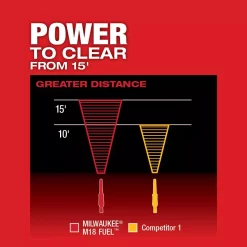 POWER
TO CLEAR
FROM 15'

GREATER DISTANCE

15'

10'

MILWAUKEE®
M18 FUEL™

Competitor 1